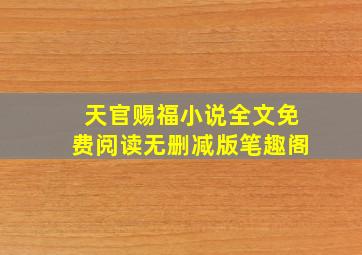 天官赐福小说全文免费阅读无删减版笔趣阁